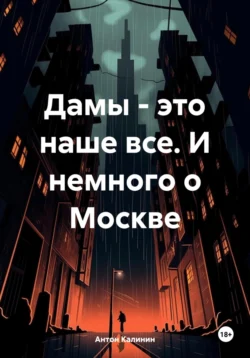 Дамы - это наше все. И немного о Москве

Антон Калинин

18+